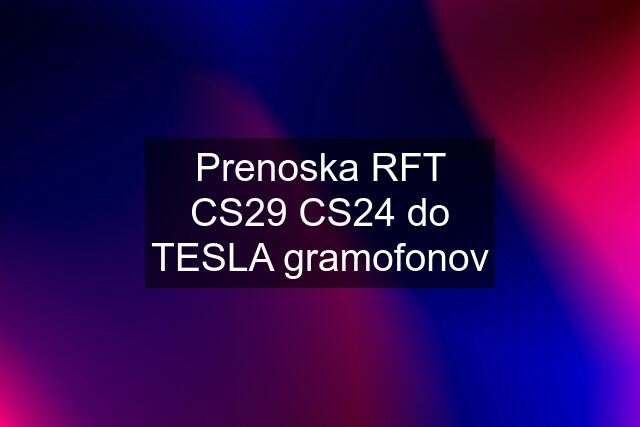 Prenoska RFT CS29 CS24 do TESLA gramofonov